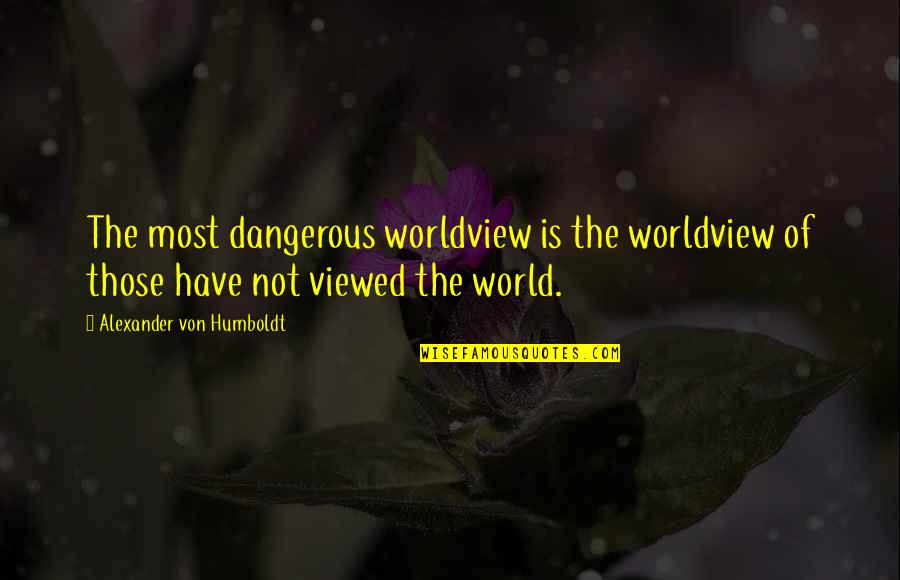 The most dangerous worldview is the worldview of those have not viewed the world.

 Alexander von Humboldt

WISEFAMOUSQUOTES.COM